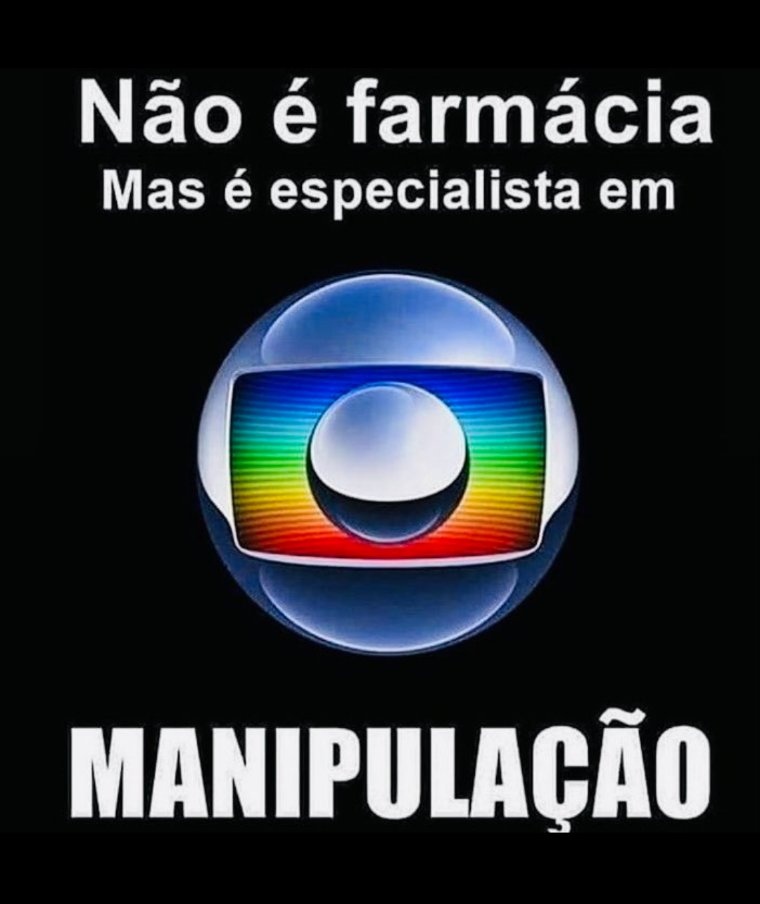 Não é farmácia
Mas é especialista em

MANIPULAÇÃO